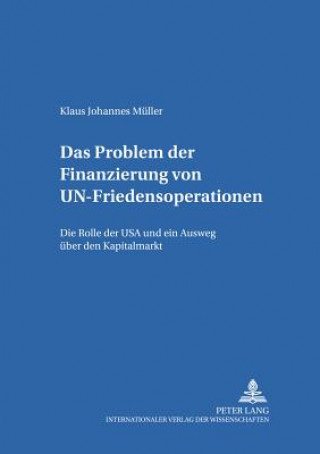 Klaus Johannes Müller

Das Problem der Finanzierung von UN-Friedensoperationen

Die Rolle der USA und ein Ausweg über den Kapitalmarkt

PETER LANG
INTERNATIONALER VERLAG DER WISSENSCHAFTEN